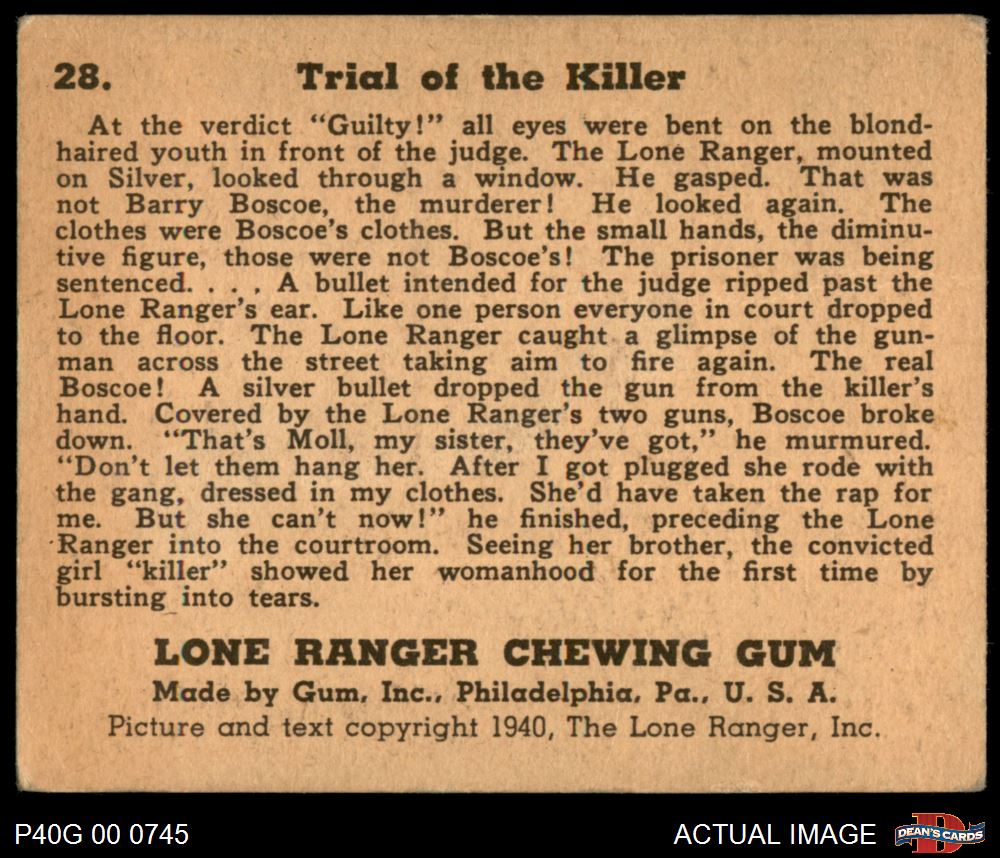 28. Trial of the Killer

At the verdict "Guilty!" all eyes were bent on the blond-haired youth in front of the judge. The Lone Ranger, mounted on Silver, looked through a window. He gasped. That was not Barry Boscoe, the murderer! He looked again. The clothes were Boscoe's clothes. But the small hands, the diminutive figure, those were not Boscoe's! The prisoner was being sentenced. . . , A bullet intended for the judge ripped past the Lone Ranger's ear. Like one person everyone in court dropped to the floor. The Lone Ranger caught a glimpse of the gunman across the street taking aim to fire again. The real Boscoe! A silver bullet dropped the gun from the killer's hand. Covered by the Lone Ranger's two guns, Boscoe broke down. "That's Moll, my sister, they've got," he murmured. "Don't let them hang her. After I got plugged she rode with the gang, dressed in my clothes. She'd have taken the rap for me. But she can't now!" he finished, preceding the Lone Ranger into the courtroom. Seeing her brother, the convicted girl "killer" showed her womanhood for the first time by bursting into tears.

LONE RANGER CHEWING GUM
Made by Gum, Inc., Philadelphia, Pa., U. S. A.
Picture and text copyright 1940, The Lone Ranger, Inc.

P40G 00 0745

ACTUAL IMAGE

DEAN'S CARDS